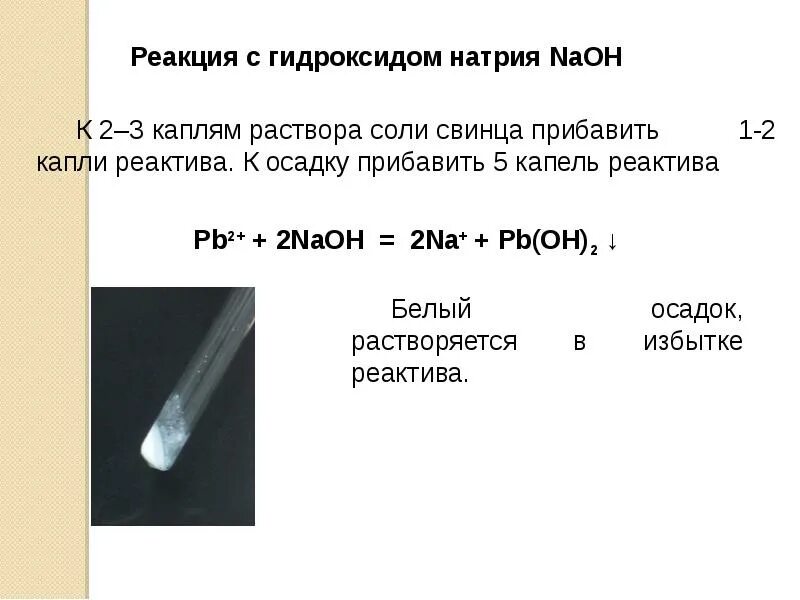 Реакция с гидроксидом натрия NaOH

К 2–3 каплям раствора соли свинца прибавить 1-2 капли реактива. К осадку прибавить 5 капель реактива

$Pb^{2+} + 2NaOH = 2Na^{+} + Pb(OH)_2 \downarrow$

Белый осадок, растворяется в избытке реактива.